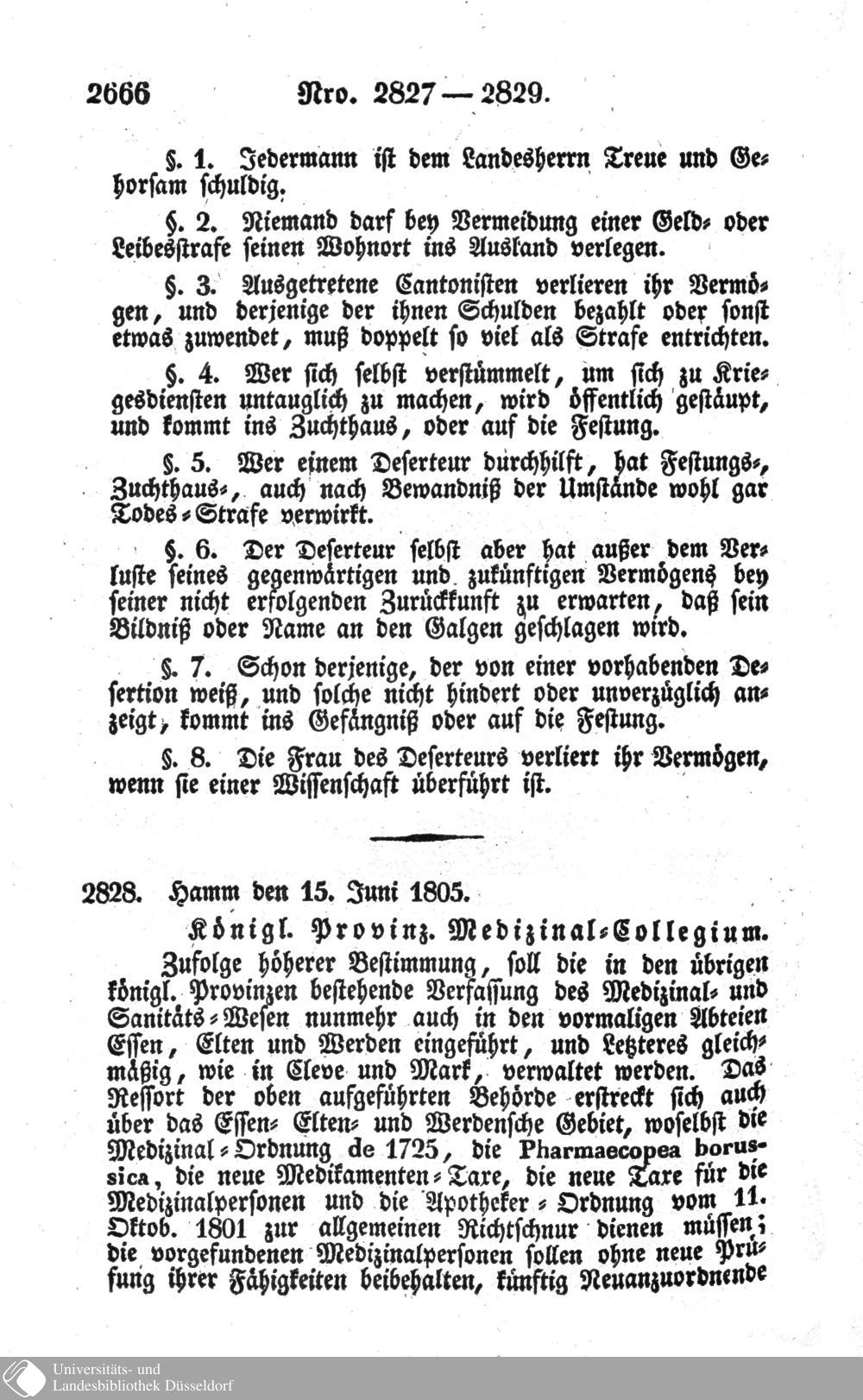 2666 Nro. 2827 — 2829.

§. 1. Jedermann ist dem Landesherrn Treue und Gehorsam schuldig.

§. 2. Niemand darf bey Vermeidung einer Geld- oder Leibesstrafe seinen Wohnort ins Ausland verlegen.

§. 3. Ausgetretene Cantonisten verlieren ihr Vermögen, und derjenige der ihnen Schulden bezahlt oder sonst etwas zuwendet, muß doppelt so viel als Strafe entrichten.

§. 4. Wer sich selbst verstümmelt, um sich zu Kriegesdiensten untauglich zu machen, wird öffentlich gestäupt, und kommt ins Zuchthaus, oder auf die Festung.

§. 5. Wer einem Deserteur durchhilft, hat Festungs-, Zuchthaus-, auch nach Bewandniß der Umstände wohl gar Todes-Strafe verwirkt.

§. 6. Der Deserteur selbst aber hat außer dem Verluste seines gegenwärtigen und zukünftigen Vermögens bey seiner nicht erfolgenden Zurückkunft zu erwarten, daß sein Bildniß oder Name an den Galgen geschlagen wird.

§. 7. Schon derjenige, der von einer vorhabenden Desertion weiß, und solche nicht hindert oder unverzüglich anzeigt, kommt ins Gefängniß oder auf die Festung.

§. 8. Die Frau des Deserteurs verliert ihr Vermögen, wenn sie einer Wissenschaft überführt ist.

2828. Hamm den 15. Juni 1805.

Königl. Provinz. Medizinal-Collegium.

Zufolge höherer Bestimmung, soll die in den übrigen königl. Provinzen bestehende Verfassung des Medizinal- und Sanitäts-Wesen nunmehr auch in den vormaligen Abteien Essen, Elten und Werden eingeführt, und Letzteres gleichmäßig, wie in Cleve und Mark, verwaltet werden. Das Ressort der oben aufgeführten Behörde erstreckt sich auch über das Essen- Elten- und Werdensche Gebiet, woselbst die Medizinal-Ordnung de 1725, die Pharmaecopea borussica, die neue Medikamenten-Taxe, die neue Taxe für die Medizinalpersonen und die Apotheker-Ordnung vom 11. Oktob. 1801 zur allgemeinen Richtschnur dienen müssen; die vorgefundenen Medizinalpersonen sollen ohne neue Prüfung ihrer Fähigkeiten beibehalten, künftig Neuanzuordnende

Universitäts- und Landesbibliothek Düsseldorf